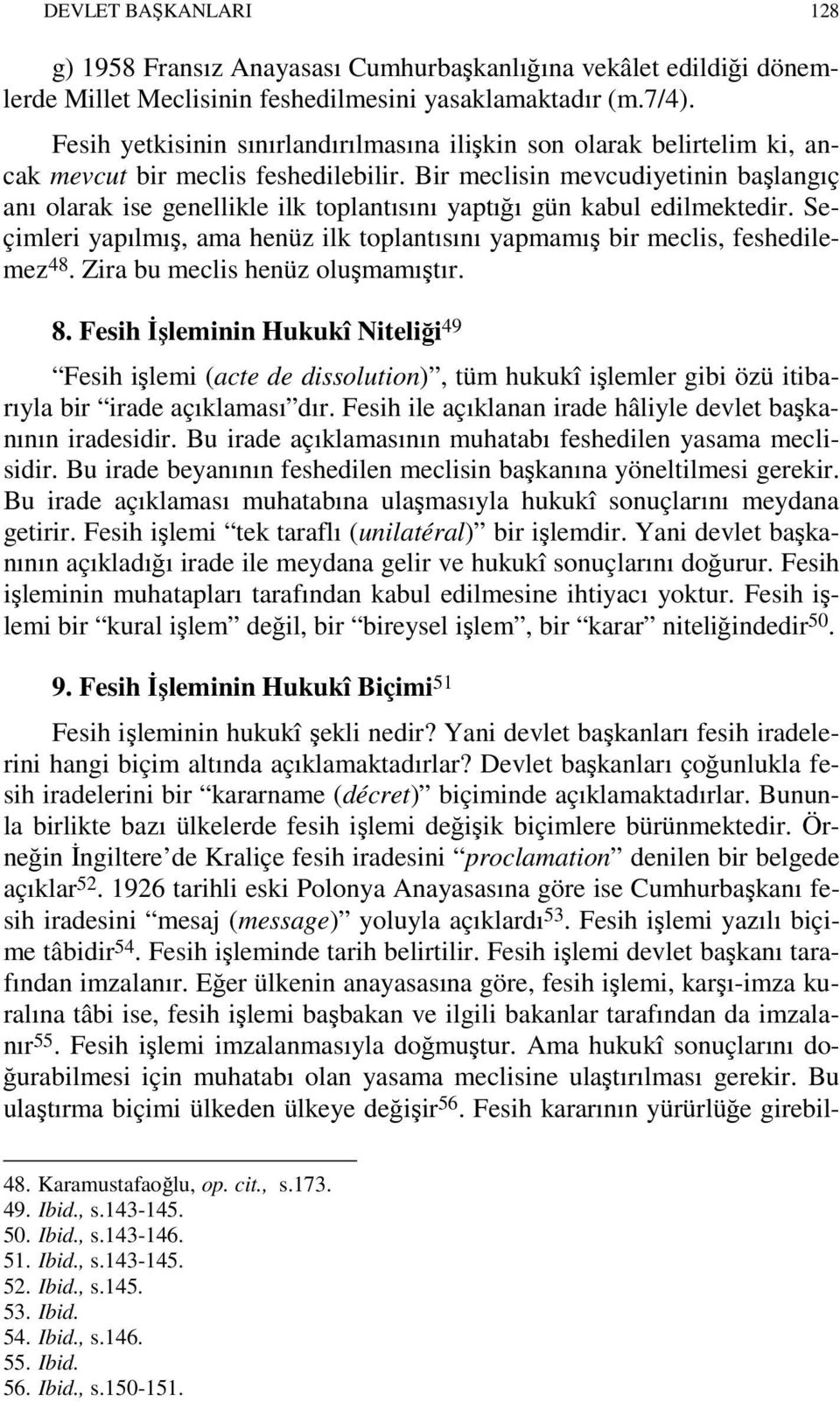 DEVLET BAŞKANLARI 128

g) 1958 Fransız Anayasası Cumhurbaşkanlığına vekâlet edildiği dönemlerde Millet Meclisinin feshedilmesini yasaklamaktadır (m.7/4).

Fesih yetkisinin sınırlandırılmasına ilişkin son olarak belirtelim ki, ancak mevcut bir meclis feshedilebilir. Bir meclisin mevcudiyetinin başlangıç anı olarak ise genellikle ilk toplantısını yaptığı gün kabul edilmektedir. Seçimleri yapılmış, ama henüz ilk toplantısını yapmamış bir meclis, feshedilemez$^{48}$. Zira bu meclis henüz oluşmamıştır.

8. Fesih İşleminin Hukukî Niteliği$^{49}$

“Fesih işlemi (acte de dissolution)”, tüm hukukî işlemler gibi özü itibarıyla bir “irade açıklaması”dır. Fesih ile açıklanan irade hâliyle devlet başkanının iradesidir. Bu irade açıklamasının muhatabı feshedilen yasama meclisidir. Bu irade beyanının feshedilen meclisin başkanına yöneltilmesi gerekir. Bu irade açıklaması muhatabına ulaşmasıyla hukukî sonuçlarını meydana getirir. Fesih işlemi “tek taraflı (unilatéral)” bir işlemdir. Yani devlet başkanının açıkladığı irade ile meydana gelir ve hukukî sonuçlarını doğurur. Fesih işleminin muhatapları tarafından kabul edilmesine ihtiyacı yoktur. Fesih işlemi bir “kural işlem” değil, bir “bireysel işlem”, bir “karar” niteliğindedir$^{50}$.

9. Fesih İşleminin Hukukî Biçimi$^{51}$

Fesih işleminin hukukî şekli nedir? Yani devlet başkanları fesih iradelerini hangi biçim altında açıklamaktadırlar? Devlet başkanları çoğunlukla fesih iradelerini bir “kararname (décret)” biçiminde açıklamaktadırlar. Bununla birlikte bazı ülkelerde fesih işlemi değişik biçimlere bürünmektedir. Örneğin İngiltere’de Kraliçe fesih iradesini “proclamation” denilen bir belgede açıklar$^{52}$. 1926 tarihli eski Polonya Anayasasına göre ise Cumhurbaşkanı fesih iradesini “mesaj (message)” yoluyla açıklardı$^{53}$. Fesih işlemi yazılı biçime tâbidir$^{54}$. Fesih işleminde tarih belirtilir. Fesih işlemi devlet başkanı tarafından imzalanır. Eğer ülkenin anayasasına göre, fesih işlemi, karşı-imza kuralına tâbi ise, fesih işlemi başbakan ve ilgili bakanlar tarafından da imzalanır$^{55}$. Fesih işlemi imzalanmasıyla doğmuştur. Ama hukukî sonuçlarını doğurabilmesi için muhatabı olan yasama meclisine ulaştırılması gerekir. Bu ulaştırma biçimi ülkeden ülkeye değişir$^{56}$. Fesih kararının yürürlüğe girebil-

48. Karamustafaoğlu, op. cit., s.173.
49. Ibid., s.143-145.
50. Ibid., s.143-146.
51. Ibid., s.143-145.
52. Ibid., s.145.
53. Ibid.
54. Ibid., s.146.
55. Ibid.
56. Ibid., s.150-151.